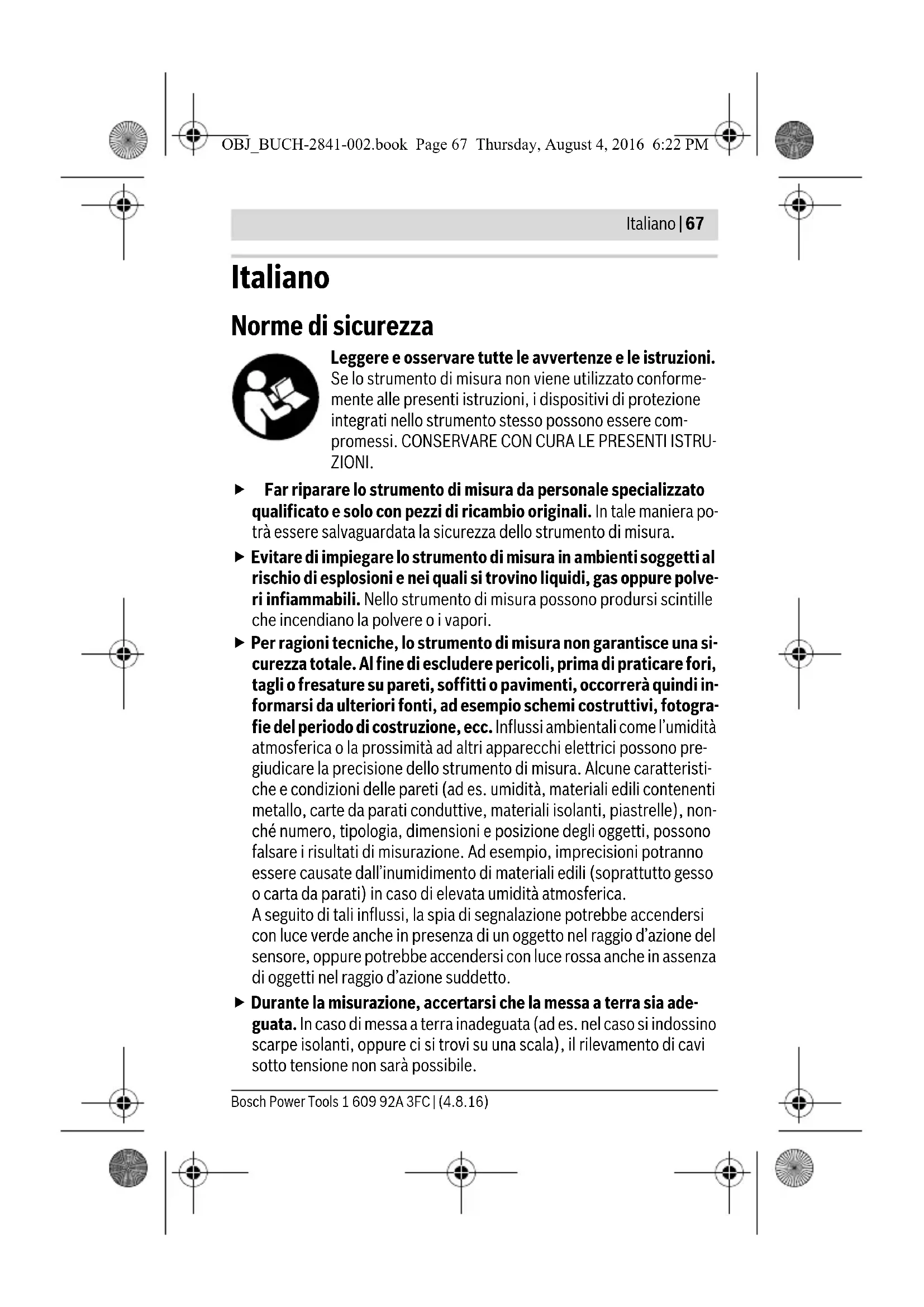 OBJ_BUCH-2841-002.book Page 67 Thursday, August 4, 2016 6:22 PM

Italiano | 67

Italiano

Norme di sicurezza

Leggere e osservare tutte le avvertenze e le istruzioni. Se lo strumento di misura non viene utilizzato conformemente alle presenti istruzioni, i dispositivi di protezione integrati nello strumento stesso possono essere compromessi. CONSERVARE CON CURA LE PRESENTI ISTRUZIONI.

▶ Far riparare lo strumento di misura da personale specializzato qualificato e solo con pezzi di ricambio originali. In tale maniera potrà essere salvaguardata la sicurezza dello strumento di misura.

▶ Evitare di impiegare lo strumento di misura in ambienti soggetti al rischio di esplosioni e nei quali si trovino liquidi, gas oppure polveri infiammabili. Nello strumento di misura possono prodursi scintille che incendiano la polvere o i vapori.

▶ Per ragioni tecniche, lo strumento di misura non garantisce una sicurezza totale. Al fine di escludere pericoli, prima di praticare fori, tagli o fresature su pareti, soffitti o pavimenti, occorrerà quindi informarsi da ulteriori fonti, ad esempio schemi costruttivi, fotografie del periodo di costruzione, ecc. Influssi ambientali come l'umidità atmosferica o la prossimità ad altri apparecchi elettrici possono pregiudicare la precisione dello strumento di misura. Alcune caratteristiche e condizioni delle pareti (ad es. umidità, materiali edili contenenti metallo, carte da parati conduttive, materiali isolanti, piastrelle), nonché numero, tipologia, dimensioni e posizione degli oggetti, possono falsare i risultati di misurazione. Ad esempio, imprecisioni potranno essere causate dall'inumidimento di materiali edili (soprattutto gesso o carta da parati) in caso di elevata umidità atmosferica.
A seguito di tali influssi, la spia di segnalazione potrebbe accendersi con luce verde anche in presenza di un oggetto nel raggio d'azione del sensore, oppure potrebbe accendersi con luce rossa anche in assenza di oggetti nel raggio d'azione suddetto.

▶ Durante la misurazione, accertarsi che la messa a terra sia adeguata. In caso di messa a terra inadeguata (ad es. nel caso si indossino scarpe isolanti, oppure ci si trovi su una scala), il rilevamento di cavi sotto tensione non sarà possibile.

Bosch Power Tools 1 609 92A 3FC | (4.8.16)